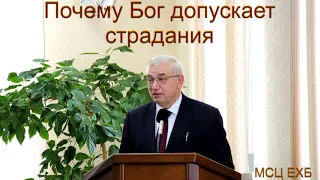 Почему Бог допускает страдания

МСЦ ЕХБ